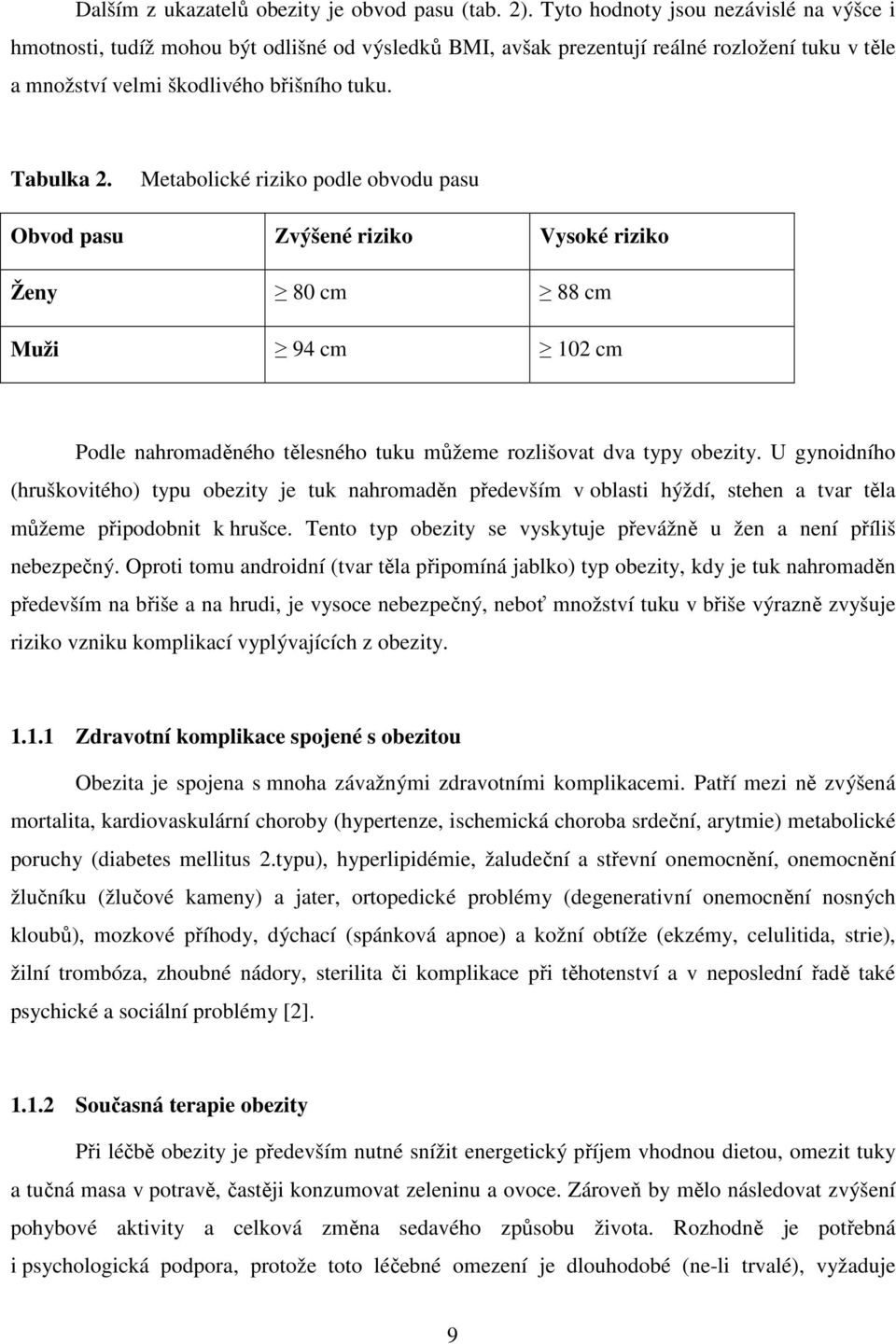 Dalším z ukazatelů obezity je obvod pasu (tab. 2). Tyto hodnoty jsou nezávislé na výšce i hmotnosti, tudíž mohou být odlišné od výsledků BMI, avšak prezentují reálné rozložení tuku v těle a množství velmi škodlivého břišního tuku.

Tabulka 2. Metabolické riziko podle obvodu pasu

| Obvod pasu | Zvýšené riziko | Vysoké riziko |
|---|---|---|
| Ženy | $\geq$ 80 cm | $\geq$ 88 cm |
| Muži | $\geq$ 94 cm | $\geq$ 102 cm |

Podle nahromaděného tělesného tuku můžeme rozlišovat dva typy obezity. U gynoidního (hruškovitého) typu obezity je tuk nahromaděn především v oblasti hýždí, stehen a tvar těla můžeme připodobnit k hrušce. Tento typ obezity se vyskytuje převážně u žen a není příliš nebezpečný. Oproti tomu androidní (tvar těla připomíná jablko) typ obezity, kdy je tuk nahromaděn především na břiše a na hrudi, je vysoce nebezpečný, neboť množství tuku v břiše výrazně zvyšuje riziko vzniku komplikací vyplývajících z obezity.

1.1.1 Zdravotní komplikace spojené s obezitou

Obezita je spojena s mnoha závažnými zdravotními komplikacemi. Patří mezi ně zvýšená mortalita, kardiovaskulární choroby (hypertenze, ischemická choroba srdeční, arytmie) metabolické poruchy (diabetes mellitus 2.typu), hyperlipidémie, žaludeční a střevní onemocnění, onemocnění žlučníku (žlučové kameny) a jater, ortopedické problémy (degenerativní onemocnění nosných kloubů), mozkové příhody, dýchací (spánková apnoe) a kožní obtíže (ekzémy, celulitida, strie), žilní trombóza, zhoubné nádory, sterilita či komplikace při těhotenství a v neposlední řadě také psychické a sociální problémy [2].

1.1.2 Současná terapie obezity

Při léčbě obezity je především nutné snížit energetický příjem vhodnou dietou, omezit tuky a tučná masa v potravě, častěji konzumovat zeleninu a ovoce. Zároveň by mělo následovat zvýšení pohybové aktivity a celková změna sedavého způsobu života. Rozhodně je potřebná i psychologická podpora, protože toto léčebné omezení je dlouhodobé (ne-li trvalé), vyžaduje

9